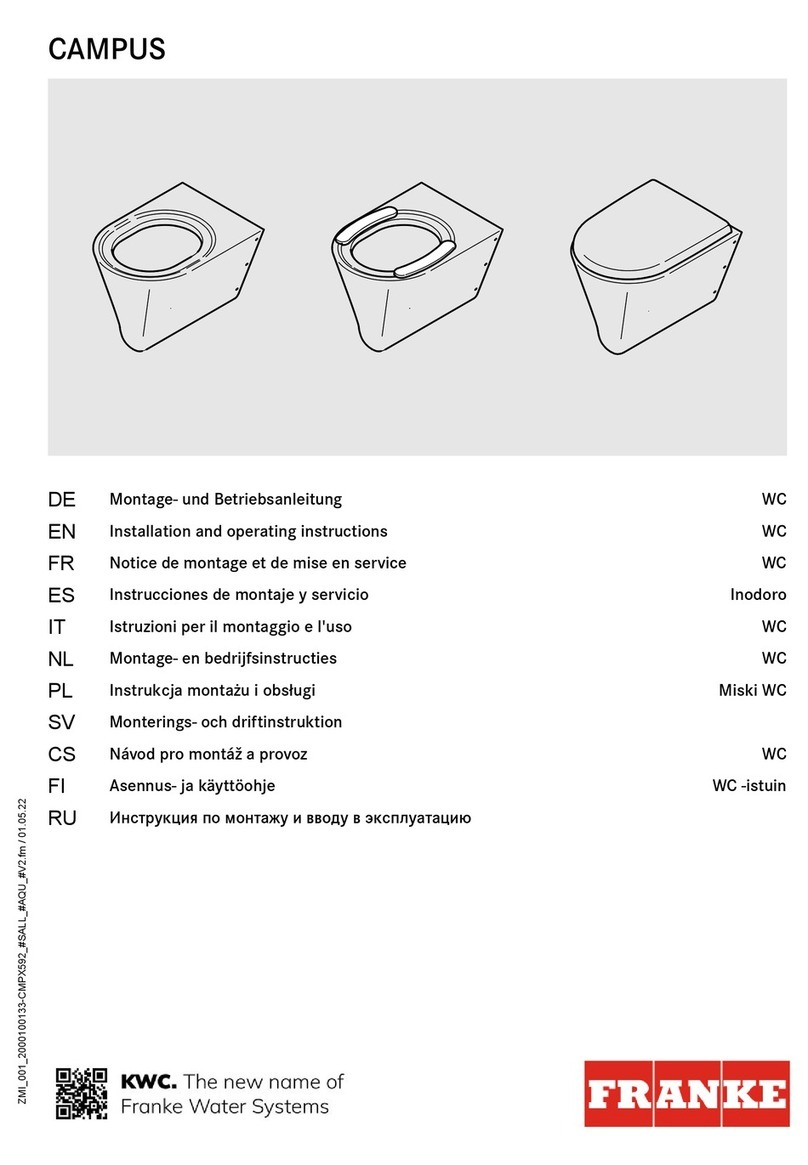 CAMPUS

| | | |
|---|---|---|
| DE | Montage- und Betriebsanleitung | WC |
| EN | Installation and operating instructions | WC |
| FR | Notice de montage et de mise en service | WC |
| ES | Instrucciones de montaje y servicio | Inodoro |
| IT | Istruzioni per il montaggio e l'uso | WC |
| NL | Montage- en bedrijfsinstructies | WC |
| PL | Instrukcja montażu i obsługi | Miski WC |
| SV | Monterings- och driftinstruktion | |
| CS | Návod pro montáž a provoz | WC |
| FI | Asennus- ja käyttöohje | WC -istuin |
| RU | Инструкция по монтажу и вводу в эксплуатацию | |

ZMI_001_2000100133-CMPX592_#SALL_#AQU_#V2.fm / 01.05.22

KWC. The new name of Franke Water Systems

FRANKE